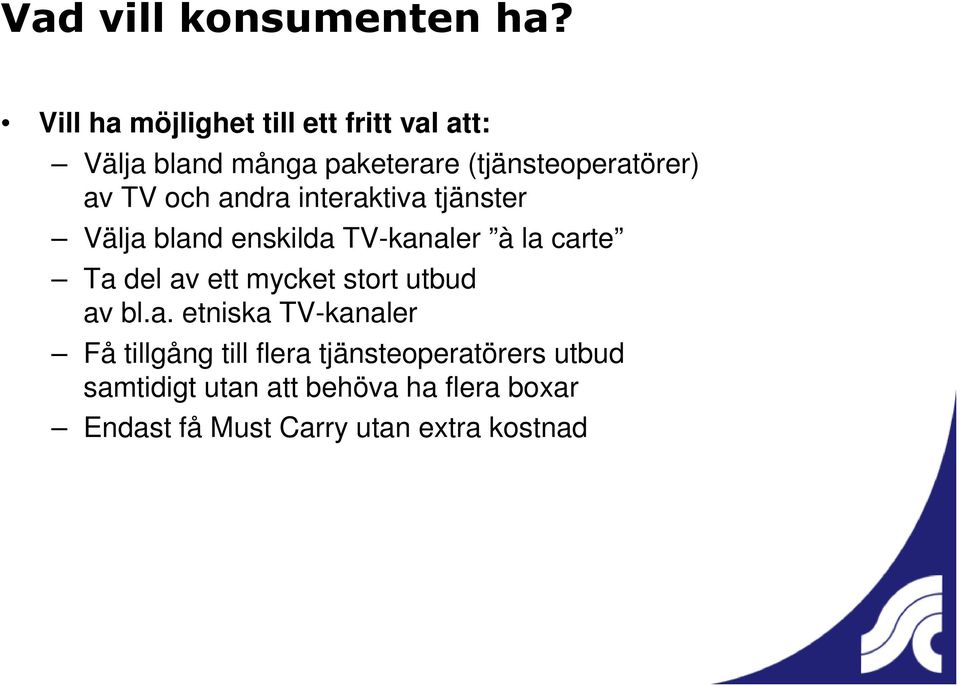 Vad vill konsumenten ha?

• Vill ha möjlighet till ett fritt val att:
– Välja bland många paketerare (tjänsteoperatörer) av TV och andra interaktiva tjänster
– Välja bland enskilda TV-kanaler ”à la carte”
– Ta del av ett mycket stort utbud av bl.a. etniska TV-kanaler
– Få tillgång till flera tjänsteoperatörers utbud samtidigt utan att behöva ha flera boxar
– Endast få Must Carry utan extra kostnad